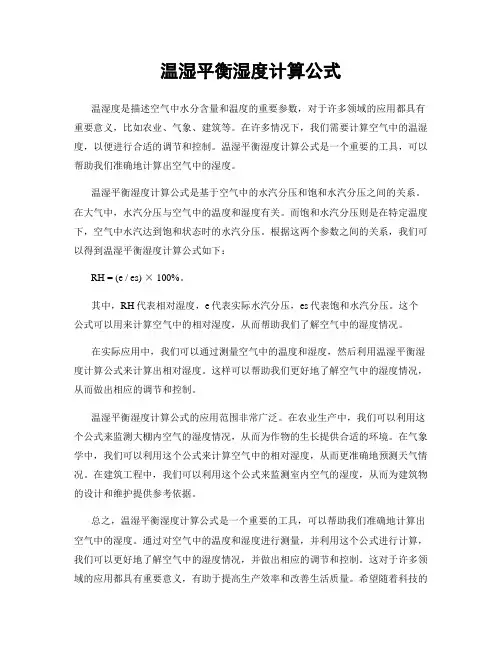 温湿平衡湿度计算公式

温湿度是描述空气中水分含量和温度的重要参数，对于许多领域的应用都具有重要意义，比如农业、气象、建筑等。在许多情况下，我们需要计算空气中的温湿度，以便进行合适的调节和控制。温湿平衡湿度计算公式是一个重要的工具，可以帮助我们准确地计算出空气中的湿度。

温湿平衡湿度计算公式是基于空气中的水汽分压和饱和水汽分压之间的关系。在大气中，水汽分压与空气中的温度和湿度有关。而饱和水汽分压则是在特定温度下，空气中水汽达到饱和状态时的水汽分压。根据这两个参数之间的关系，我们可以得到温湿平衡湿度计算公式如下：

RH = (e / es) × 100%。

其中，RH代表相对湿度，e代表实际水汽分压，es代表饱和水汽分压。这个公式可以用来计算空气中的相对湿度，从而帮助我们了解空气中的湿度情况。

在实际应用中，我们可以通过测量空气中的温度和湿度，然后利用温湿平衡湿度计算公式来计算出相对湿度。这样可以帮助我们更好地了解空气中的湿度情况，从而做出相应的调节和控制。

温湿平衡湿度计算公式的应用范围非常广泛。在农业生产中，我们可以利用这个公式来监测大棚内空气的湿度情况，从而为作物的生长提供合适的环境。在气象学中，我们可以利用这个公式来计算空气中的相对湿度，从而更准确地预测天气情况。在建筑工程中，我们可以利用这个公式来监测室内空气的湿度，从而为建筑物的设计和维护提供参考依据。

总之，温湿平衡湿度计算公式是一个重要的工具，可以帮助我们准确地计算出空气中的湿度。通过对空气中的温度和湿度进行测量，并利用这个公式进行计算，我们可以更好地了解空气中的湿度情况，并做出相应的调节和控制。这对于许多领域的应用都具有重要意义，有助于提高生产效率和改善生活质量。希望随着科技的